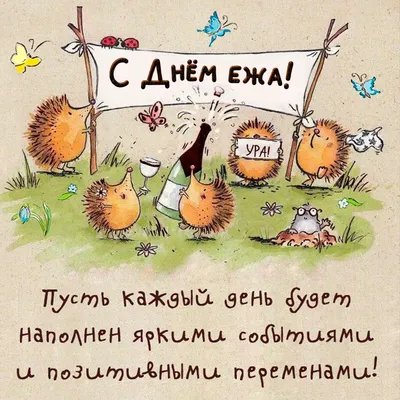 С Днём ежа!

УРА!

Пусть каждый день будет наполнен яркими событиями и позитивными переменами!